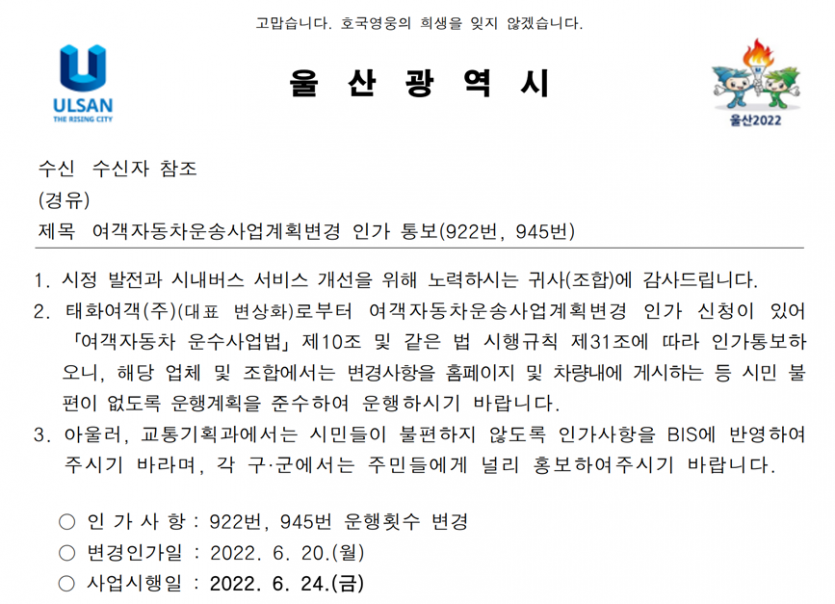 고맙습니다. 호국영웅의 희생을 잊지 않겠습니다.

ULSAN
THE RISING CITY

울 산 광 역 시

울산2022

수신 수신자 참조
(경유)
제목 여객자동차운송사업계획변경 인가 통보(922번, 945번)

1. 시정 발전과 시내버스 서비스 개선을 위해 노력하시는 귀사(조합)에 감사드립니다.
2. 태화여객(주)(대표 변상화)로부터 여객자동차운송사업계획변경 인가 신청이 있어 「여객자동차 운수사업법」 제10조 및 같은 법 시행규칙 제31조에 따라 인가통보하오니, 해당 업체 및 조합에서는 변경사항을 홈페이지 및 차량내에 게시하는 등 시민 불편이 없도록 운행계획을 준수하여 운행하시기 바랍니다.
3. 아울러, 교통기획과에서는 시민들이 불편하지 않도록 인가사항을 BIS에 반영하여 주시기 바라며, 각 구·군에서는 주민들에게 널리 홍보하여주시기 바랍니다.

○ 인 가 사 항 : 922번, 945번 운행횟수 변경
○ 변경인가일 : 2022. 6. 20.(월)
○ 사업시행일 : 2022. 6. 24.(금)